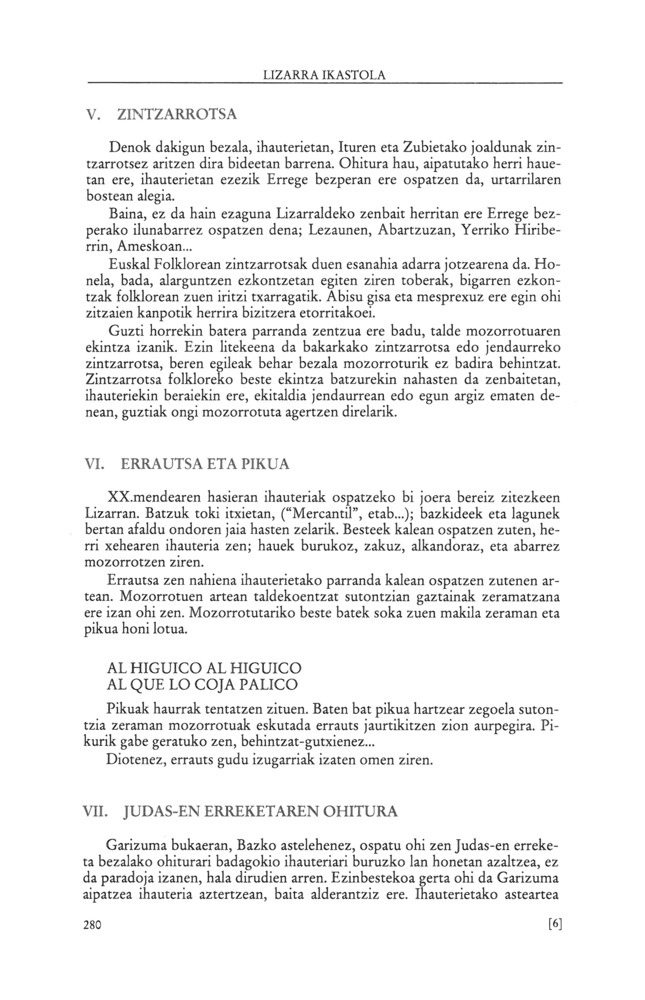 LIZARRA IKASTOLA

V. ZINTZARROTSA

Denok dakigun bezala, ihauterietan, Ituren eta Zubietako joaldunak zintzarrotsez aritzen dira bideetan barrena. Ohitura hau, aipatutako herri hauetan ere, ihauterietan ezezik Errege bezperan ere ospatzen da, urtarrilaren bostean alegia.

Baina, ez da hain ezaguna Lizarraldeko zenbait herritan ere Errege bezperako ilunabarrez ospatzen dena; Lezaunen, Abartzuzan, Yerriko Hiriberrin, Ameskoan...

Euskal Folklorean zintzarrotsak duen esanahia adarra jotzearena da. Honela, bada, alarguntzen ezkontzetan egiten ziren toberak, bigarren ezkontzak folklorean zuen iritzi txarragatik. Abisu gisa eta mesprexuz ere egin ohi zitzaien kanpotik herrira bizitzera etorritakoei.

Guzti horrekin batera parranda zentzua ere badu, talde mozorrotuaren ekintza izanik. Ezin litekeena da bakarkako zintzarrotsa edo jendaurreko zintzarrotsa, beren egileak behar bezala mozorroturik ez badira behintzat. Zintzarrotsa folkloreko beste ekintza batzurekin nahasten da zenbaitetan, ihauteriekin beraiekin ere, ekitaldia jendaurrean edo egun argiz ematen denean, guztiak ongi mozorrotuta agertzen direlarik.

VI. ERRAUTSA ETA PIKUA

XX.mendearen hasieran ihauteriak ospatzeko bi joera bereiz zitezkeen Lizarran. Batzuk toki itxietan, ("Mercantil", etab...); bazkideek eta lagunek bertan afaldu ondoren jaia hasten zelarik. Besteek kalean ospatzen zuten, herri xehearen ihauteria zen; hauek burukoz, zakuz, alkandoraz, eta abarrez mozorrotzen ziren.

Errautsa zen nahiena ihauterietako parranda kalean ospatzen zutenen artean. Mozorrotuen artean taldekoentzat sutontzian gaztainak zeramatzana ere izan ohi zen. Mozorrotutariko beste batek soka zuen makila zeraman eta pikua honi lotua.

AL HIGUICO AL HIGUICO
AL QUE LO COJA PALICO

Pikuak haurrak tentatzen zituen. Baten bat pikua hartzear zegoela sutontzia zeraman mozorrotuak eskutada errauts jaurtikitzen zion aurpegira. Pikurik gabe geratuko zen, behintzat-gutxienez...

Diotenez, errauts gudu izugarriak izaten omen ziren.

VII. JUDAS-EN ERREKETAREN OHITURA

Garizuma bukaeran, Bazko astelehenez, ospatu ohi zen Judas-en erreketa bezalako ohiturari badagokio ihauteriari buruzko lan honetan azaltzea, ez da paradoja izanen, hala dirudien arren. Ezinbestekoa gerta ohi da Garizuma aipatzea ihauteria aztertzean, baita alderantziz ere. Ihauterietako asteartea

280 [6]